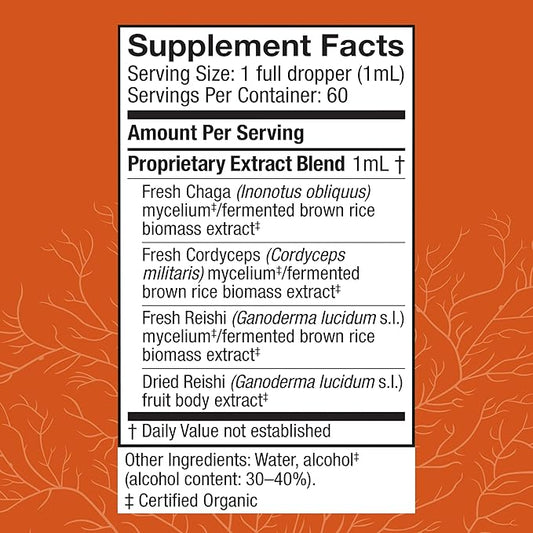 Supplement Facts
Serving Size: 1 full dropper (1mL)
Servings Per Container: 60

Amount Per Serving

Proprietary Extract Blend 1mL †

Fresh Chaga (Inonotus obliquus) mycelium‡/fermented brown rice biomass extract‡

Fresh Cordyceps (Cordyceps militaris) mycelium‡/fermented brown rice biomass extract‡

Fresh Reishi (Ganoderma lucidum s.l.) mycelium‡/fermented brown rice biomass extract‡

Dried Reishi (Ganoderma lucidum s.l.) fruit body extract‡

† Daily Value not established

Other Ingredients: Water, alcohol‡ (alcohol content: 30–40%).

‡ Certified Organic